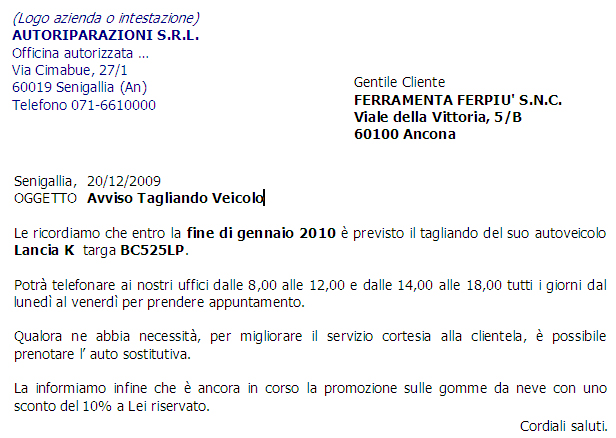 (Logo azienda o intestazione)
AUTORIPARAZIONI S.R.L.
Officina autorizzata ...
Via Cimabue, 27/1
60019 Senigallia (An)
Telefono 071-6610000

Gentile Cliente
FERRAMENTA FERPIU' S.N.C.
Viale della Vittoria, 5/B
60100 Ancona

Senigallia, 20/12/2009
OGGETTO Avviso Tagliando Veicolo

Le ricordiamo che entro la fine di gennaio 2010 è previsto il tagliando del suo autoveicolo Lancia K targa BC525LP.

Potrà telefonare ai nostri uffici dalle 8,00 alle 12,00 e dalle 14,00 alle 18,00 tutti i giorni dal lunedì al venerdì per prendere appuntamento.

Qualora ne abbia necessità, per migliorare il servizio cortesia alla clientela, è possibile prenotare l' auto sostitutiva.

La informiamo infine che è ancora in corso la promozione sulle gomme da neve con uno sconto del 10% a Lei riservato.

Cordiali saluti.